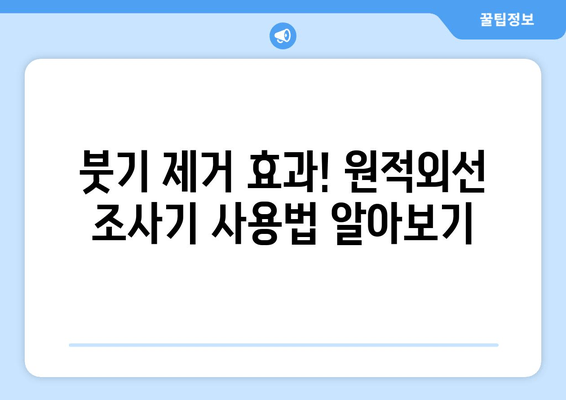 꿀팁정보

붓기 제거 효과! 원적외선 조사기 사용법 알아보기